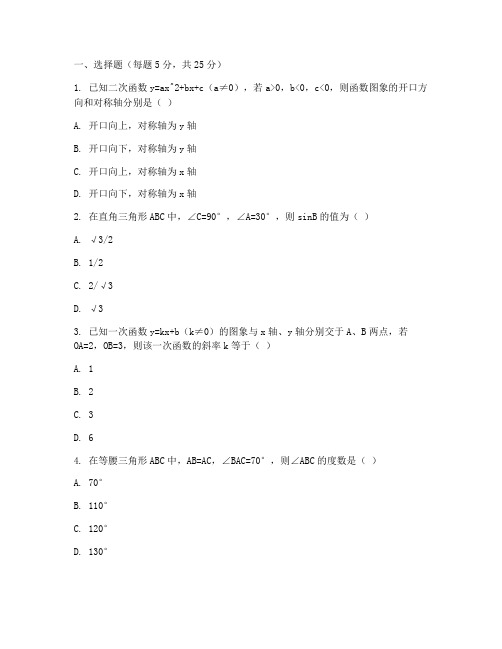 一、选择题（每题 5 分，共 25 分）

1. 已知二次函数 y=ax^2+bx+c（a≠0），若 a>0，b<0，c<0，则函数图象的开口方向和对称轴分别是（ ）

A. 开口向上，对称轴为 y 轴

B. 开口向下，对称轴为 y 轴

C. 开口向上，对称轴为 x 轴

D. 开口向下，对称轴为 x 轴

2. 在直角三角形 ABC 中，∠C=90°，∠A=30°，则 sinB 的值为（ ）

A. √3/2

B. 1/2

C. 2/√3

D. √3

3. 已知一次函数 y=kx+b（k≠0）的图象与 x 轴、y 轴分别交于 A、B 两点，若 OA=2，OB=3，则该一次函数的斜率 k 等于（ ）

A. 1

B. 2

C. 3

D. 6

4. 在等腰三角形 ABC 中，AB=AC，∠BAC=70°，则∠ABC 的度数是（ ）

A. 70°

B. 110°

C. 120°

D. 130°